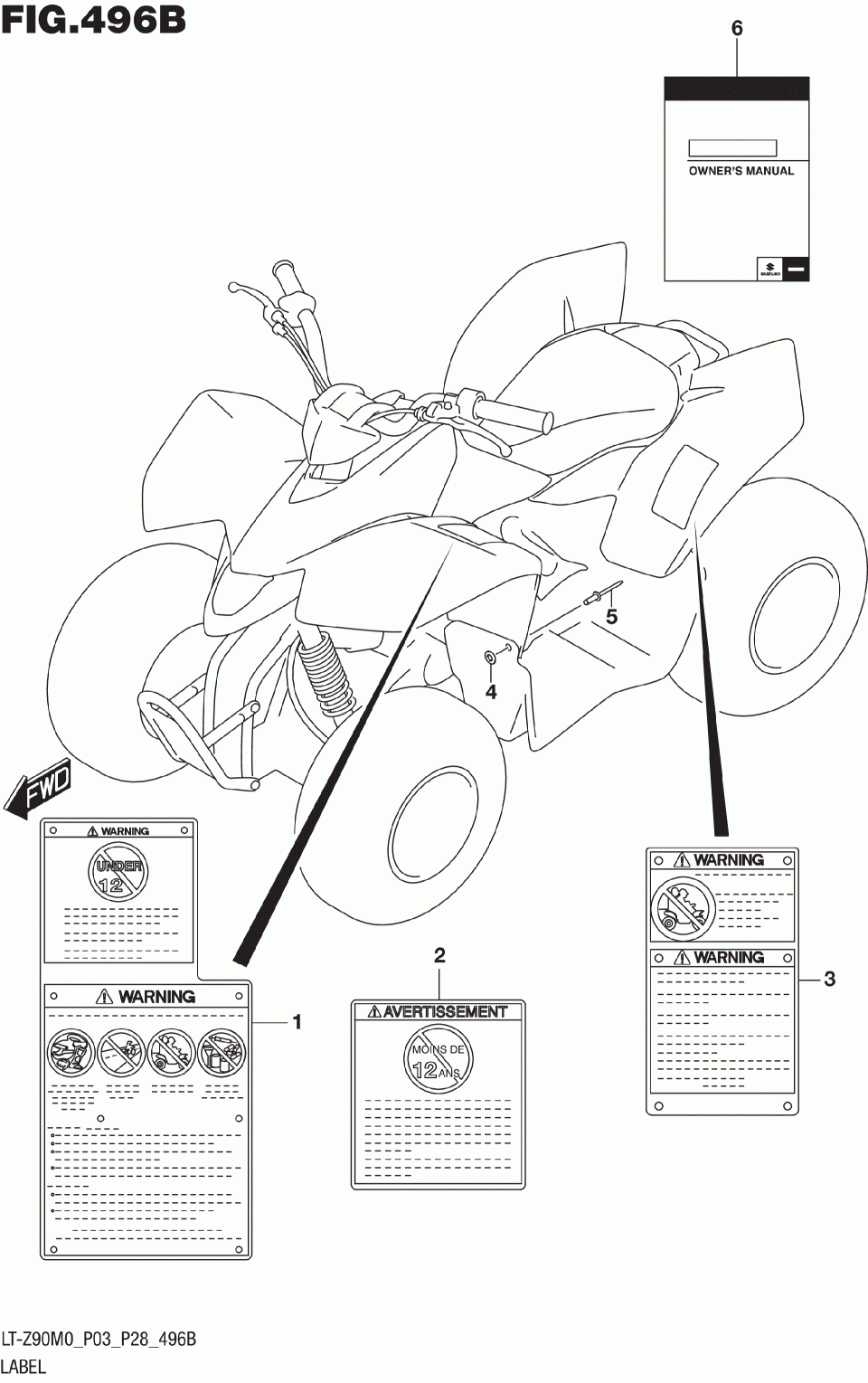 FIG.496B

6

OWNER'S MANUAL

SUZUKI

5

4

FWD

WARNING

UNDER 12

WARNING

1

2

AVERTISSEMENT

MOINS DE 12 ANS

WARNING

WARNING

3

LT-Z90M0_P03_P28_496B

LABEL